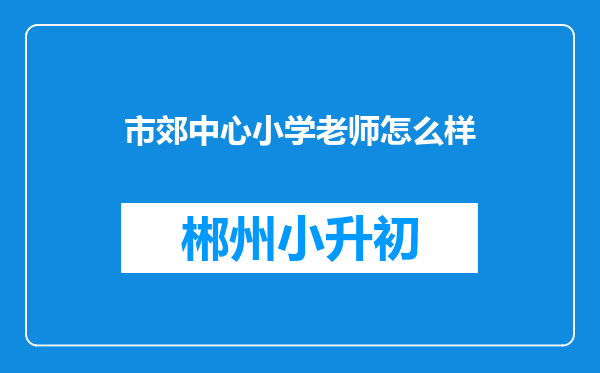 市郊中心小学老师怎么样

郴州小升初